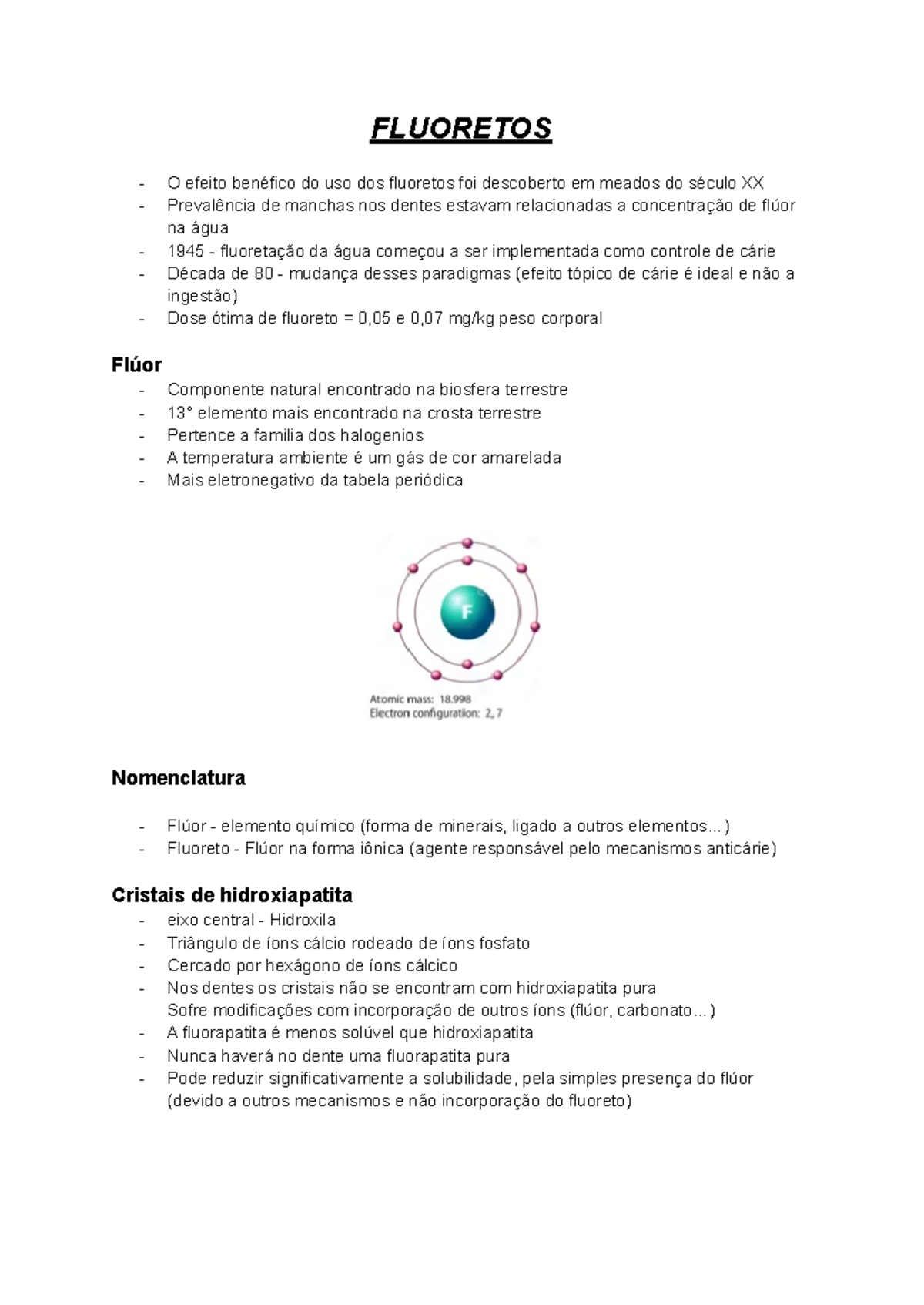 FLUORETOS

- O efeito benéfico do uso dos fluoretos foi descoberto em meados do século XX
- Prevalência de manchas nos dentes estavam relacionadas a concentração de flúor na água
- 1945 - fluoretação da água começou a ser implementada como controle de cárie
- Década de 80 - mudança desses paradigmas (efeito tópico de cárie é ideal e não a ingestão)
- Dose ótima de fluoreto = 0,05 e 0,07 mg/kg peso corporal

Flúor
- Componente natural encontrado na biosfera terrestre
- 13° elemento mais encontrado na crosta terrestre
- Pertence a familia dos halogenios
- A temperatura ambiente é um gás de cor amarelada
- Mais eletronegativo da tabela periódica

F

Atomic mass: 18.998
Electron configuration: 2, 7

Nomenclatura

- Flúor - elemento químico (forma de minerais, ligado a outros elementos...)
- Fluoreto - Flúor na forma iônica (agente responsável pelo mecanismos anticárie)

Cristais de hidroxiapatita
- eixo central - Hidroxila
- Triângulo de íons cálcio rodeado de íons fosfato
- Cercado por hexágono de íons cálcico
- Nos dentes os cristais não se encontram com hidroxiapatita pura
Sofre modificações com incorporação de outros íons (flúor, carbonato...)
- A fluorapatita é menos solúvel que hidroxiapatita
- Nunca haverá no dente uma fluorapatita pura
- Pode reduzir significativamente a solubilidade, pela simples presença do flúor (devido a outros mecanismos e não incorporação do fluoreto)